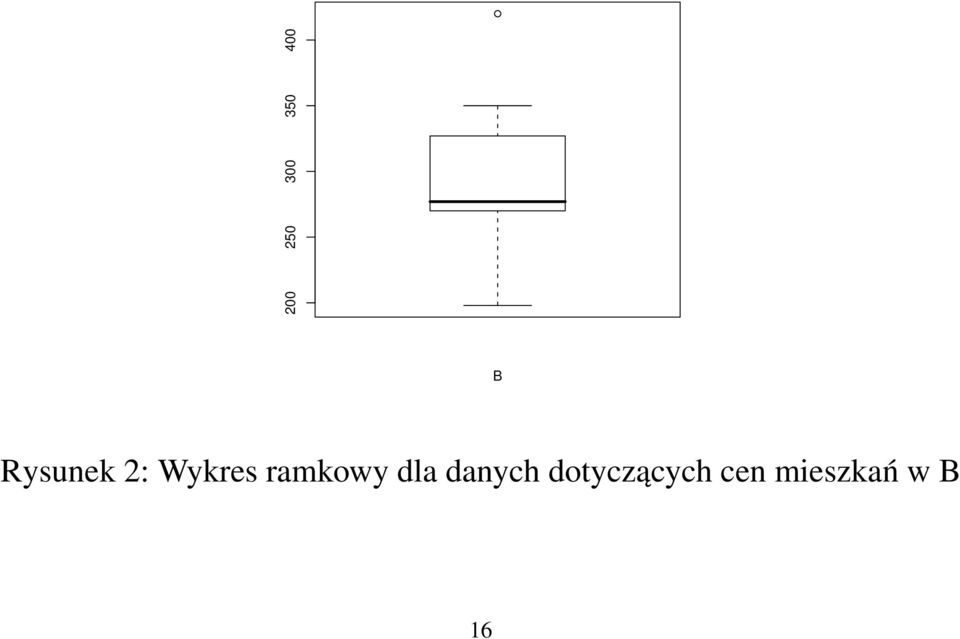 400
350
300
250
200

B

Rysunek 2: Wykres ramkowy dla danych dotyczących cen mieszkań w B

16